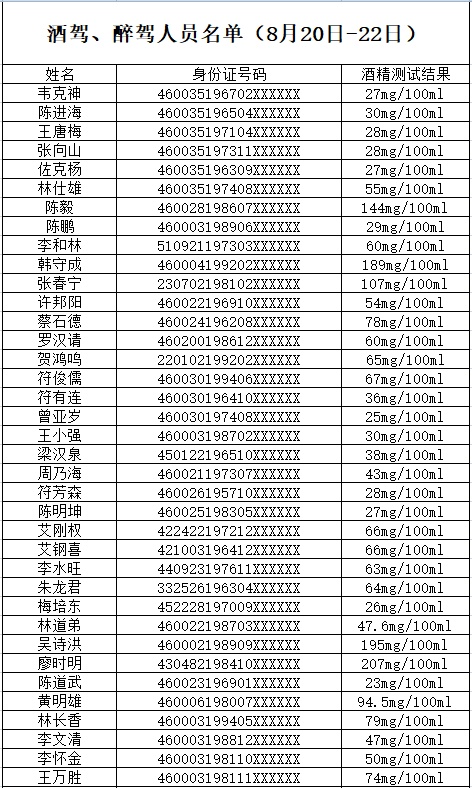 酒驾、醉驾人员名单（8月20日-22日）

| 姓名 | 身份证号码 | 酒精测试结果 |
|---|---|---|
| 韦克神 | 460035196702XXXXXX | 27mg/100ml |
| 陈进海 | 460035196504XXXXXX | 30mg/100ml |
| 王唐梅 | 460035197104XXXXXX | 28mg/100ml |
| 张向山 | 460035197311XXXXXX | 28mg/100ml |
| 佐克杨 | 460035196309XXXXXX | 27mg/100ml |
| 林仕雄 | 460035197408XXXXXX | 55mg/100ml |
| 陈毅 | 460028198607XXXXXX | 144mg/100ml |
| 陈鹏 | 460003198906XXXXXX | 29mg/100ml |
| 李和林 | 510921197303XXXXXX | 60mg/100ml |
| 韩守成 | 460004199202XXXXXX | 189mg/100ml |
| 张春宁 | 230702198102XXXXXX | 107mg/100ml |
| 许邦阳 | 460022196910XXXXXX | 54mg/100ml |
| 蔡石德 | 460024196208XXXXXX | 78mg/100ml |
| 罗汉请 | 460200198612XXXXXX | 60mg/100ml |
| 贺鸿鸣 | 220102199202XXXXXX | 65mg/100ml |
| 符俊儒 | 460030199406XXXXXX | 67mg/100ml |
| 符有连 | 460030196410XXXXXX | 36mg/100ml |
| 曾亚岁 | 460030197408XXXXXX | 25mg/100ml |
| 王小强 | 460003198702XXXXXX | 30mg/100ml |
| 梁汉泉 | 450122196510XXXXXX | 38mg/100ml |
| 周乃海 | 460021197307XXXXXX | 43mg/100ml |
| 符芳森 | 460026195710XXXXXX | 28mg/100ml |
| 陈明坤 | 460025198305XXXXXX | 27mg/100ml |
| 艾刚权 | 422422197212XXXXXX | 66mg/100ml |
| 艾钢喜 | 421003196412XXXXXX | 66mg/100ml |
| 李水旺 | 440923197611XXXXXX | 63mg/100ml |
| 朱龙君 | 332526196304XXXXXX | 64mg/100ml |
| 梅培东 | 452228197009XXXXXX | 26mg/100ml |
| 林道弟 | 460022198703XXXXXX | 47.6mg/100ml |
| 吴诗洪 | 460002198909XXXXXX | 195mg/100ml |
| 廖时明 | 430482198410XXXXXX | 207mg/100ml |
| 陈道武 | 460023196901XXXXXX | 23mg/100ml |
| 黄明雄 | 460006198007XXXXXX | 94.5mg/100ml |
| 林长香 | 460003199405XXXXXX | 79mg/100ml |
| 李文清 | 460003198812XXXXXX | 47mg/100ml |
| 李怀金 | 460003198110XXXXXX | 50mg/100ml |
| 王万胜 | 460003198111XXXXXX | 74mg/100ml |